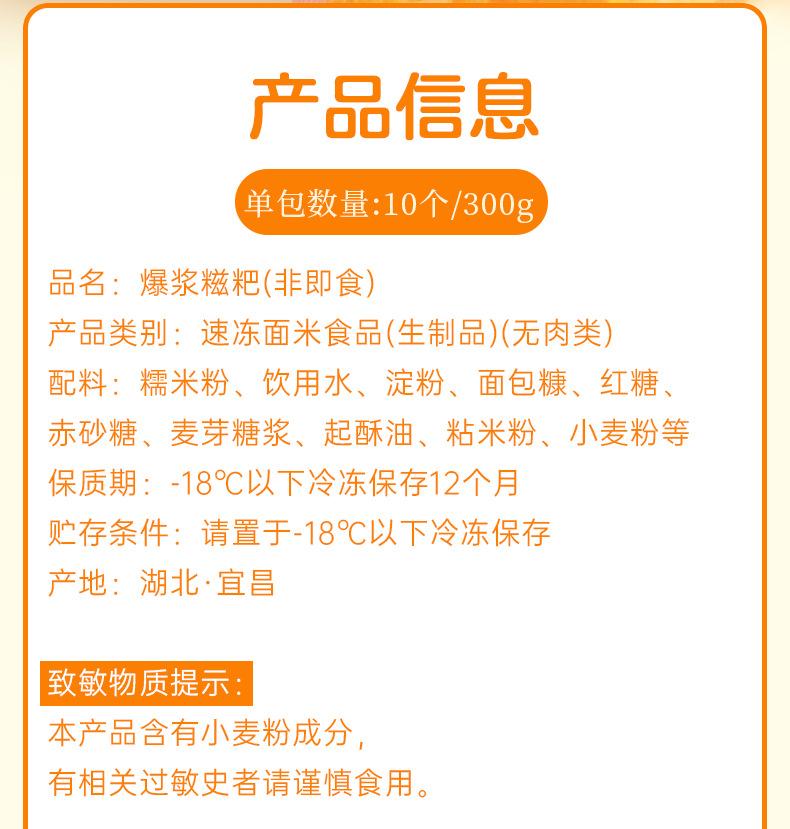 产品信息

单包数量:10个/300g

品名：爆浆糍粑(非即食)
产品类别：速冻面米食品(生制品)(无肉类)
配料：糯米粉、饮用水、淀粉、面包糠、红糖、赤砂糖、麦芽糖浆、起酥油、粘米粉、小麦粉等
保质期：-18℃以下冷冻保存12个月
贮存条件：请置于-18℃以下冷冻保存
产地：湖北·宜昌

致敏物质提示:
本产品含有小麦粉成分，
有相关过敏史者请谨慎食用。